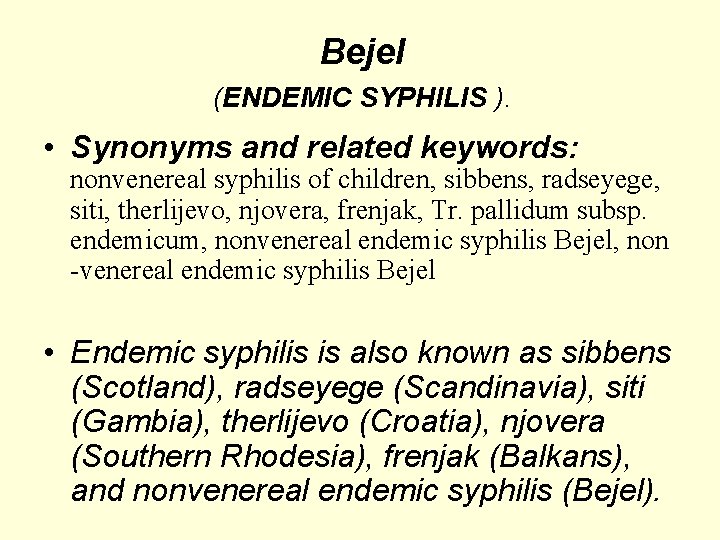 Bejel

(ENDEMIC SYPHILIS ).

• Synonyms and related keywords: nonvenereal syphilis of children, sibbens, radseyege, siti, therlijevo, njovera, frenjak, Tr. pallidum subsp. endemicum, nonvenereal endemic syphilis Bejel, non -venereal endemic syphilis Bejel

• Endemic syphilis is also known as sibbens (Scotland), radseyege (Scandinavia), siti (Gambia), therlijevo (Croatia), njovera (Southern Rhodesia), frenjak (Balkans), and nonvenereal endemic syphilis (Bejel).